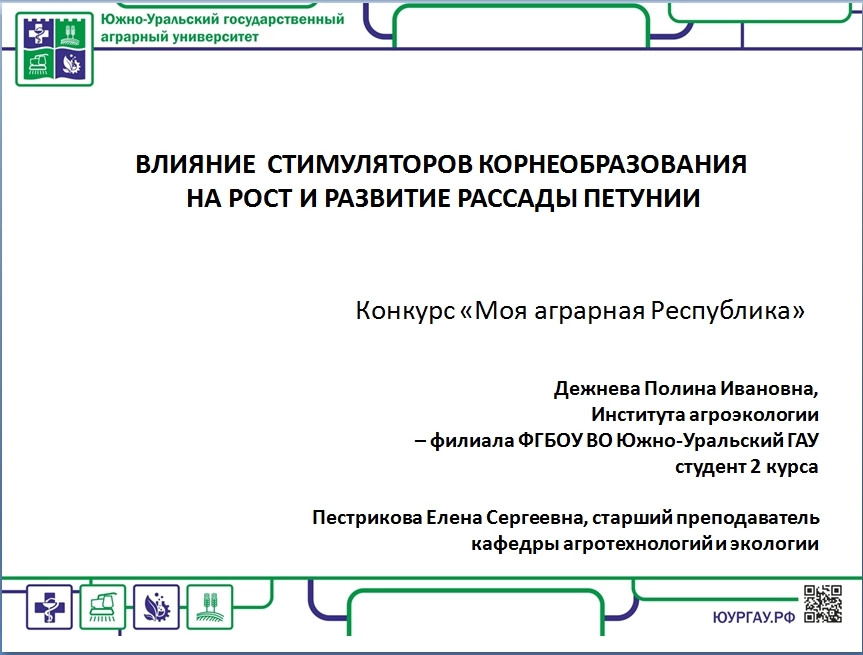 Южно-Уральский государственный аграрный университет

ВЛИЯНИЕ СТИМУЛЯТОРОВ КОРНЕОБРАЗОВАНИЯ НА РОСТ И РАЗВИТИЕ РАССАДЫ ПЕТУНИИ

Конкурс «Моя аграрная Республика»

Дежнева Полина Ивановна,
Института агроэкологии
– филиала ФГБОУ ВО Южно-Уральский ГАУ
студент 2 курса

Пестрикова Елена Сергеевна, старший преподаватель
кафедры агротехнологий и экологии

ЮУРГАУ.РФ